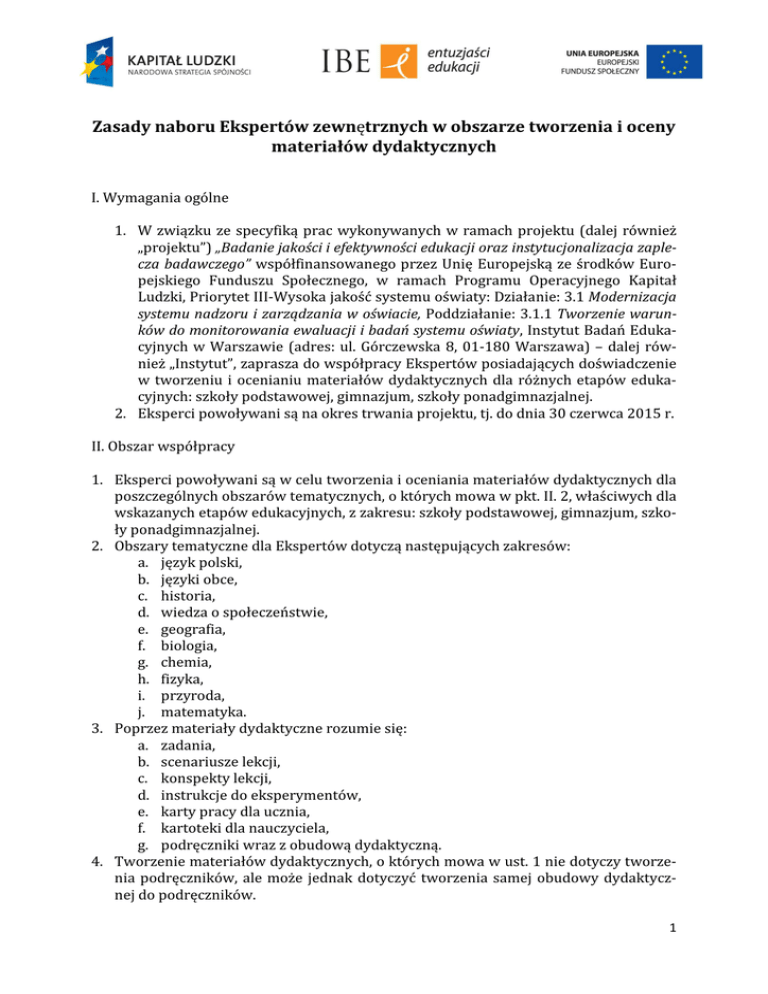 KAPITAŁ LUDZKI
NARODOWA STRATEGIA SPÓJNOŚCI

IBE entuzjaści edukacji

UNIA EUROPEJSKA
EUROPEJSKI
FUNDUSZ SPOŁECZNY

Zasady naboru Ekspertów zewnętrznych w obszarze tworzenia i oceny materiałów dydaktycznych

I. Wymagania ogólne

1. W związku ze specyfiką prac wykonywanych w ramach projektu (dalej również „projektu") „Badanie jakości i efektywności edukacji oraz instytucjonalizacja zaplecza badawczego" współfinansowanego przez Unię Europejską ze środków Europejskiego Funduszu Społecznego, w ramach Programu Operacyjnego Kapitał Ludzki, Priorytet III-Wysoka jakość systemu oświaty: Działanie: 3.1 Modernizacja systemu nadzoru i zarządzania w oświacie, Poddziałanie: 3.1.1 Tworzenie warunków do monitorowania ewaluacji i badań systemu oświaty, Instytut Badań Edukacyjnych w Warszawie (adres: ul. Górczewska 8, 01-180 Warszawa) – dalej również „Instytut", zaprasza do współpracy Ekspertów posiadających doświadczenie w tworzeniu i ocenianiu materiałów dydaktycznych dla różnych etapów edukacyjnych: szkoły podstawowej, gimnazjum, szkoły ponadgimnazjalnej.
2. Eksperci powoływani są na okres trwania projektu, tj. do dnia 30 czerwca 2015 r.

II. Obszar współpracy

1. Eksperci powoływani są w celu tworzenia i oceniania materiałów dydaktycznych dla poszczególnych obszarów tematycznych, o których mowa w pkt. II. 2, właściwych dla wskazanych etapów edukacyjnych, z zakresu: szkoły podstawowej, gimnazjum, szkoły ponadgimnazjalnej.
2. Obszary tematyczne dla Ekspertów dotyczą następujących zakresów:
a. język polski,
b. języki obce,
c. historia,
d. wiedza o społeczeństwie,
e. geografia,
f. biologia,
g. chemia,
h. fizyka,
i. przyroda,
j. matematyka.
3. Poprzez materiały dydaktyczne rozumie się:
a. zadania,
b. scenariusze lekcji,
c. konspekty lekcji,
d. instrukcje do eksperymentów,
e. karty pracy dla ucznia,
f. kartoteki dla nauczyciela,
g. podręczniki wraz z obudową dydaktyczną.
4. Tworzenie materiałów dydaktycznych, o których mowa w ust. 1 nie dotyczy tworzenia podręczników, ale może jednak dotyczyć tworzenia samej obudowy dydaktycznej do podręczników.

1